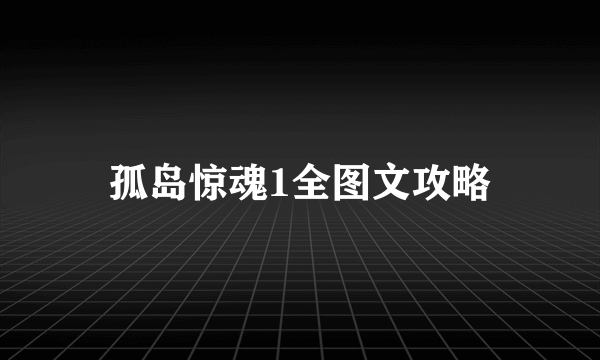 孤岛惊魂1全图文攻略